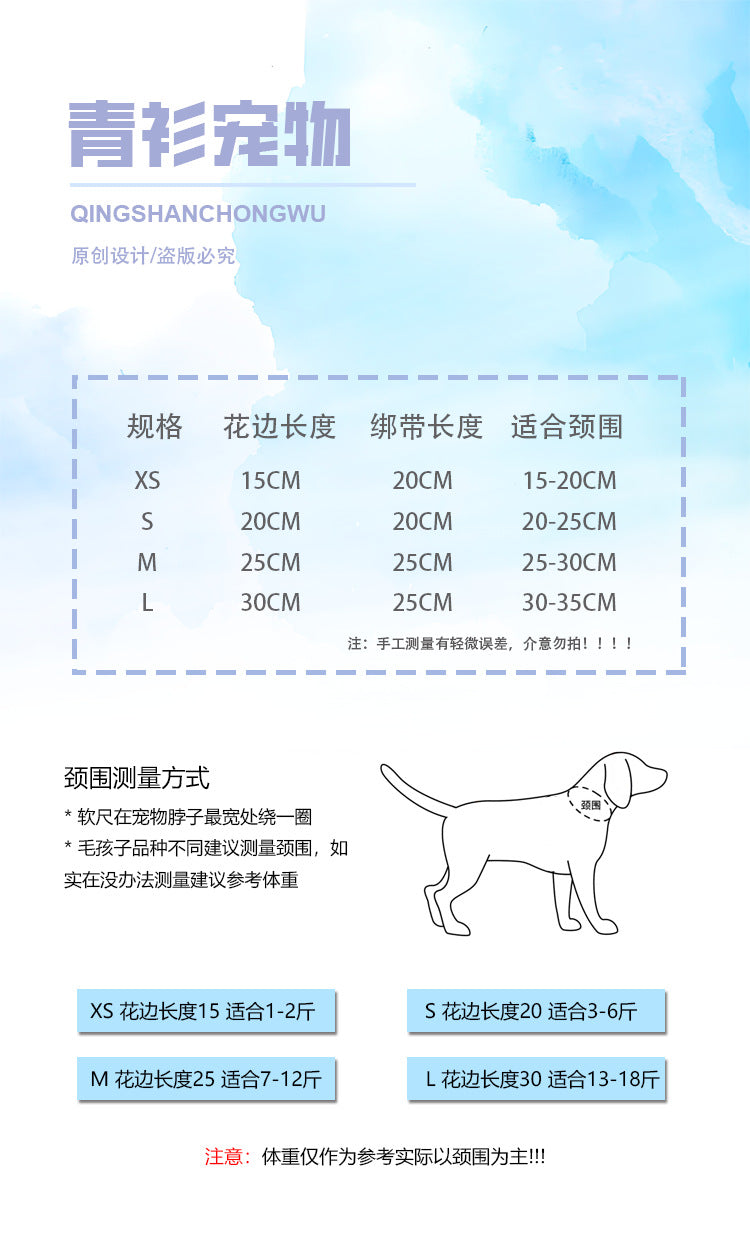 青衫宠物

QINGSHANCHONGWU

原创设计/盗版必究

| 规格 | 花边长度 | 绑带长度 | 适合颈围 |
|---|---|---|---|
| XS | 15CM | 20CM | 15-20CM |
| S | 20CM | 20CM | 20-25CM |
| M | 25CM | 25CM | 25-30CM |
| L | 30CM | 25CM | 30-35CM |

注：手工测量有轻微误差，介意勿拍！！！！

颈围测量方式

* 软尺在宠物脖子最宽处绕一圈

* 毛孩子品种不同建议测量颈围，如实在没办法测量建议参考体重

颈围

XS 花边长度15 适合1-2斤

S 花边长度20 适合3-6斤

M 花边长度25 适合7-12斤

L 花边长度30 适合13-18斤

注意：体重仅作为参考实际以颈围为主!!!